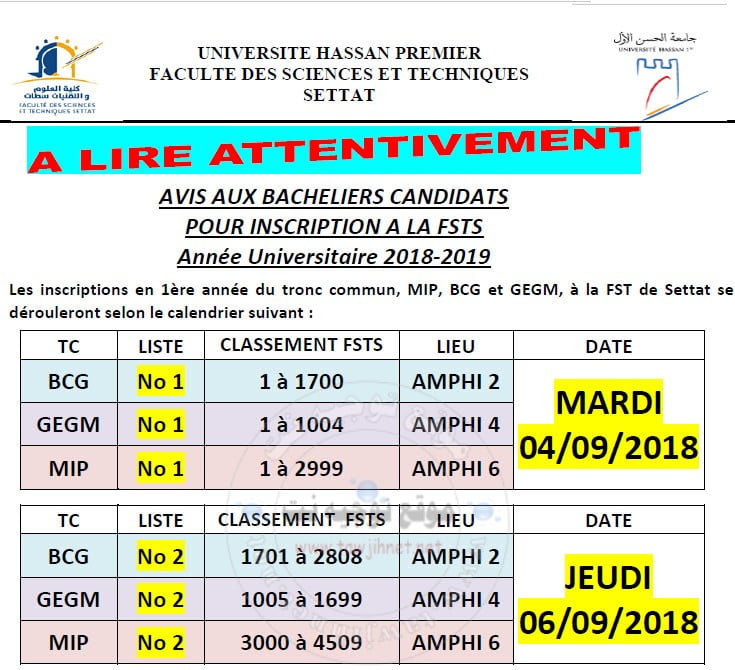 كلية العلوم والتقنيات سطات
FACULTÉ DES SCIENCES ET TECHNIQUES SETTAT

UNIVERSITE HASSAN PREMIER
FACULTE DES SCIENCES ET TECHNIQUES
SETTAT

جامعة الحسن الأول
UNIVERSITÉ HASSAN 1er

A LIRE ATTENTIVEMENT

AVIS AUX BACHELIERS CANDIDATS
POUR INSCRIPTION A LA FSTS
Année Universitaire 2018-2019

Les inscriptions en 1ère année du tronc commun, MIP, BCG et GEGM, à la FST de Settat se dérouleront selon le calendrier suivant :

| TC | LISTE | CLASSEMENT FSTS | LIEU | DATE |
|---|---|---|---|---|
| BCG | No 1 | 1 à 1700 | AMPHI 2 | MARDI 04/09/2018 |
| GEGM | No 1 | 1 à 1004 | AMPHI 4 | |
| MIP | No 1 | 1 à 2999 | AMPHI 6 | |

| TC | LISTE | CLASSEMENT FSTS | LIEU | DATE |
|---|---|---|---|---|
| BCG | No 2 | 1701 à 2808 | AMPHI 2 | JEUDI 06/09/2018 |
| GEGM | No 2 | 1005 à 1699 | AMPHI 4 | |
| MIP | No 2 | 3000 à 4509 | AMPHI 6 | |

موقع توجيه نت
www.tawjihnet.net